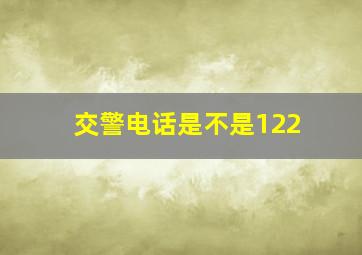 交警电话是不是122